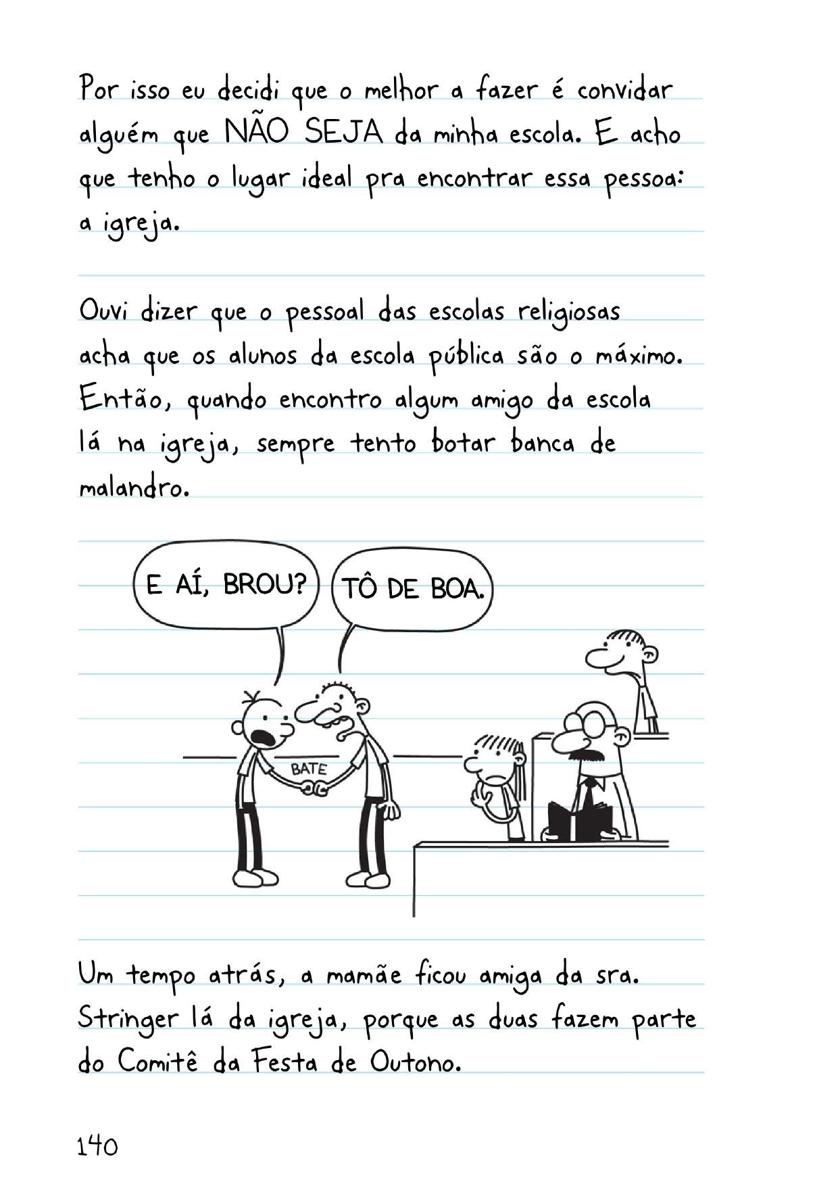 Por isso eu decidi que o melhor a fazer é convidar alguém que NÃO SEJA da minha escola. E acho que tenho o lugar ideal pra encontrar essa pessoa: a igreja.

Ouvi dizer que o pessoal das escolas religiosas acha que os alunos da escola pública são o máximo. Então, quando encontro algum amigo da escola lá na igreja, sempre tento botar banca de malandro.

E AÍ, BROU?

TÔ DE BOA.

BATE

Um tempo atrás, a mamãe ficou amiga da sra. Stringer lá da igreja, porque as duas fazem parte do Comitê da Festa de Outono.

140